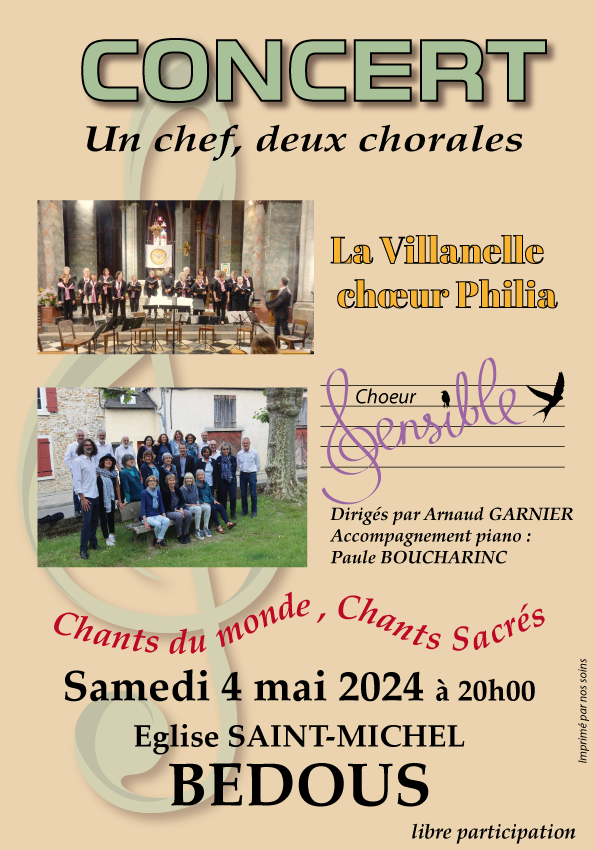 CONCERT

Un chef, deux chorales

La Villanelle
chœur Philia

Choeur
Sensible

Dirigés par Arnaud GARNIER
Accompagnement piano :
Paule BOUCHARINC

Chants du monde , Chants Sacrés

Samedi 4 mai 2024 à 20h00

Eglise SAINT-MICHEL

BEDOUS

libre participation

Imprimé par nos soins